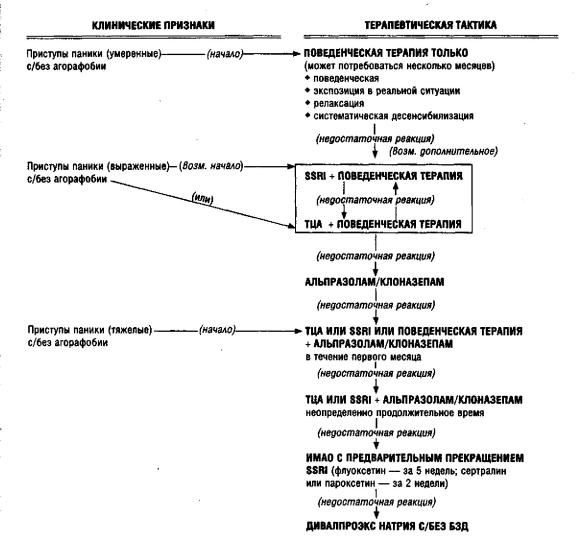 КЛИНИЧЕСКИЕ ПРИЗНАКИ

ТЕРАПЕВТИЧЕСКАЯ ТАКТИКА

Приступы паники (умеренные) с/без агорафобии

(начало)

ПОВЕДЕНЧЕСКАЯ ТЕРАПИЯ ТОЛЬКО
(может потребоваться несколько месяцев)
• поведенческая
• экспозиция в реальной ситуации
• релаксация
• систематическая десенсибилизация

(недостаточная реакция)

(возм. дополнительное)

Приступы паники (выраженные) с/без агорафобии

(возм. начало)

(или)

SSRI + ПОВЕДЕНЧЕСКАЯ ТЕРАПИЯ

(недостаточная реакция)

ТЦА + ПОВЕДЕНЧЕСКАЯ ТЕРАПИЯ

(недостаточная реакция)

АЛЬПРАЗОЛАМ/КЛОНАЗЕПАМ

(недостаточная реакция)

Приступы паники (тяжелые) с/без агорафобии

(начало)

ТЦА ИЛИ SSRI ИЛИ ПОВЕДЕНЧЕСКАЯ ТЕРАПИЯ + АЛЬПРАЗОЛАМ/КЛОНАЗЕПАМ
в течение первого месяца

(недостаточная реакция)

ТЦА ИЛИ SSRI + АЛЬПРАЗОЛАМ/КЛОНАЗЕПАМ
неопределенно продолжительное время

(недостаточная реакция)

ИМАО С ПРЕДВАРИТЕЛЬНЫМ ПРЕКРАЩЕНИЕМ SSRI (флуоксетин — за 5 недель; сертралин или пароксетин — за 2 недели)

(недостаточная реакция)

ДИВАЛПРОЭКС НАТРИЯ С/БЕЗ БЗД